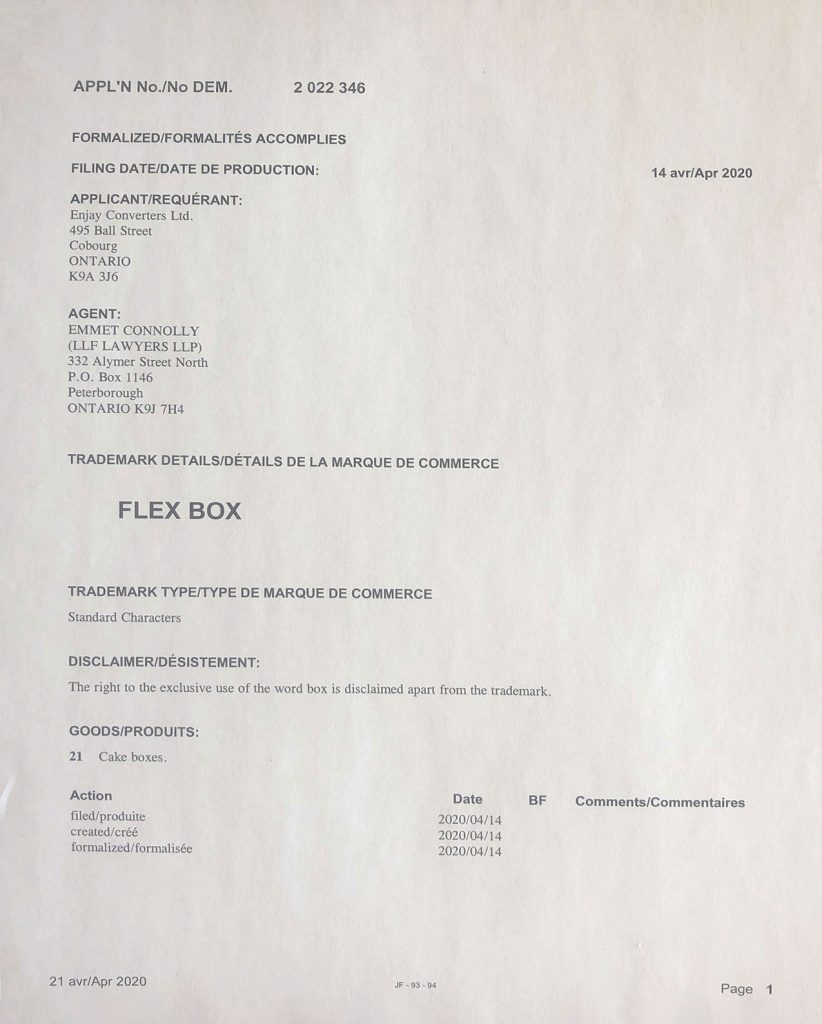 APPL'N No./No DEM. 2 022 346

FORMALIZED/FORMALITÉS ACCOMPLIES

FILING DATE/DATE DE PRODUCTION: 14 avr/Apr 2020

APPLICANT/REQUÉRANT:
Enjay Converters Ltd.
495 Ball Street
Cobourg
ONTARIO
K9A 3J6

AGENT:
EMMET CONNOLLY
(LLF LAWYERS LLP)
332 Alymer Street North
P.O. Box 1146
Peterborough
ONTARIO K9J 7H4

TRADEMARK DETAILS/DÉTAILS DE LA MARQUE DE COMMERCE

FLEX BOX

TRADEMARK TYPE/TYPE DE MARQUE DE COMMERCE

Standard Characters

DISCLAIMER/DÉSISTEMENT:

The right to the exclusive use of the word box is disclaimed apart from the trademark.

GOODS/PRODUITS:

21 Cake boxes.

| Action | Date | BF | Comments/Commentaires |
|---|---|---|---|
| filed/produite | 2020/04/14 | | |
| created/créé | 2020/04/14 | | |
| formalized/formalisée | 2020/04/14 | | |

21 avr/Apr 2020 JF - 93 - 94 Page 1